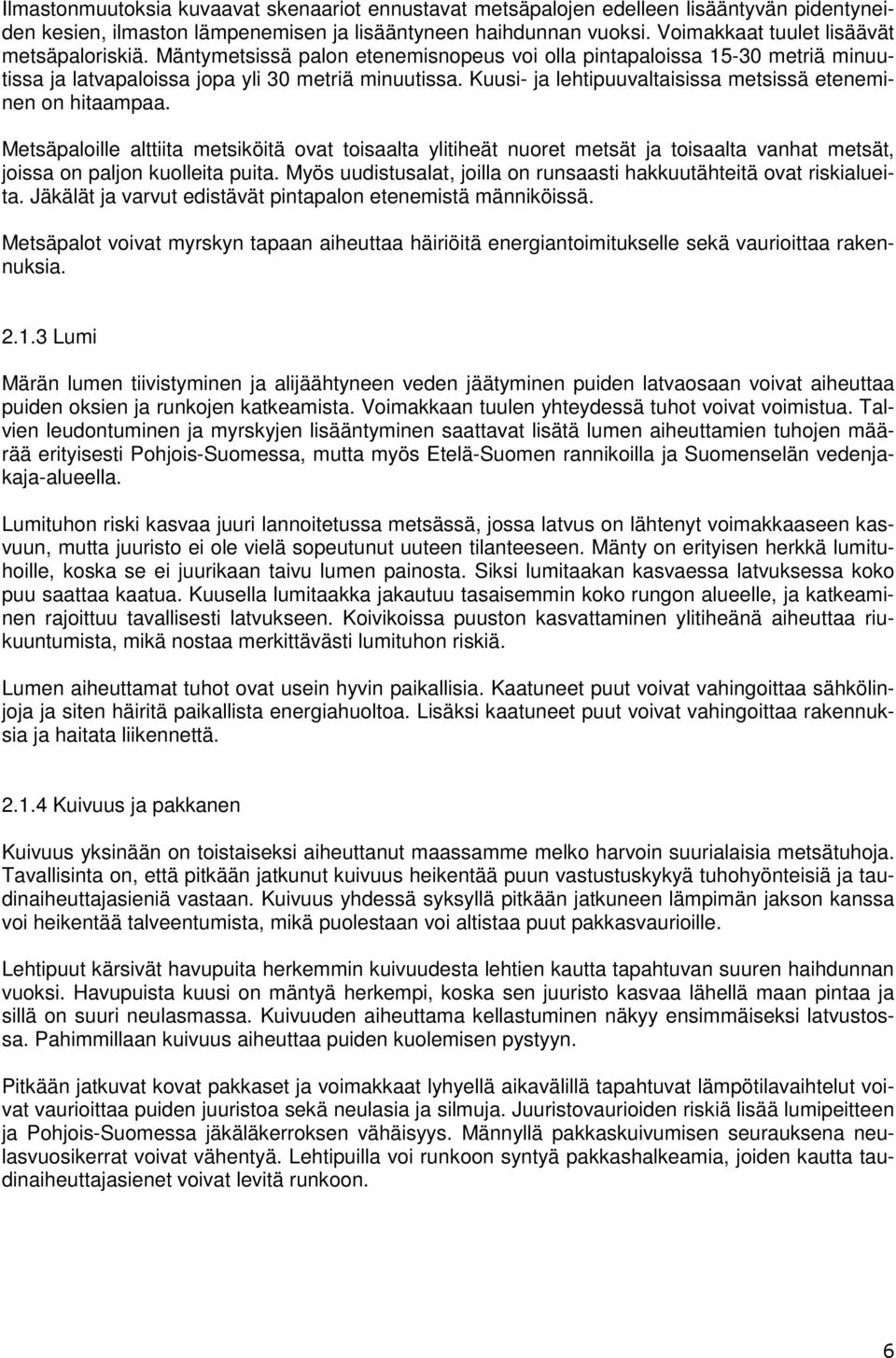 Ilmastonmuutoksia kuvaavat skenaariot ennustavat metsäpalojen edelleen lisääntyvän pidentyneiden kesien, ilmaston lämpenemisen ja lisääntyneen haihdunnan vuoksi. Voimakkaat tuulet lisäävät metsäpaloriskiä. Mäntymetsissä palon etenemisnopeus voi olla pintapaloissa 15-30 metriä minuutissa ja latvapaloissa jopa yli 30 metriä minuutissa. Kuusi- ja lehtipuuvaltaisissa metsissä eteneminen on hitaampaa.

Metsäpaloille alttiita metsiköitä ovat toisaalta ylitiheät nuoret metsät ja toisaalta vanhat metsät, joissa on paljon kuolleita puita. Myös uudistusalat, joilla on runsaasti hakkuutähteitä ovat riskialueita. Jäkälät ja varvut edistävät pintapalon etenemistä männiköissä.

Metsäpalot voivat myrskyn tapaan aiheuttaa häiriöitä energiantoimitukselle sekä vaurioittaa rakennuksia.

2.1.3 Lumi

Märän lumen tiivistyminen ja alijäähtyneen veden jäätyminen puiden latvaosaan voivat aiheuttaa puiden oksien ja runkojen katkeamista. Voimakkaan tuulen yhteydessä tuhot voivat voimistua. Talvien leudontuminen ja myrskyjen lisääntyminen saattavat lisätä lumen aiheuttamien tuhojen määrää erityisesti Pohjois-Suomessa, mutta myös Etelä-Suomen rannikoilla ja Suomenselän vedenjakaja-alueella.

Lumituhon riski kasvaa juuri lannoitetussa metsässä, jossa latvus on lähtenyt voimakkaaseen kasvuun, mutta juuristo ei ole vielä sopeutunut uuteen tilanteeseen. Mänty on erityisen herkkä lumituhoille, koska se ei juurikaan taivu lumen painosta. Siksi lumitaakan kasvaessa latvuksessa koko puu saattaa kaatua. Kuusella lumitaakka jakautuu tasaisemmin koko rungon alueelle, ja katkeaminen rajoittuu tavallisesti latvukseen. Koivikoissa puuston kasvattaminen ylitiheänä aiheuttaa riukuuntumista, mikä nostaa merkittävästi lumituhon riskiä.

Lumen aiheuttamat tuhot ovat usein hyvin paikallisia. Kaatuneet puut voivat vahingoittaa sähkölinjoja ja siten häiritä paikallista energiahuoltoa. Lisäksi kaatuneet puut voivat vahingoittaa rakennuksia ja haitata liikennettä.

2.1.4 Kuivuus ja pakkanen

Kuivuus yksinään on toistaiseksi aiheuttanut maassamme melko harvoin suurialaisia metsätuhoja. Tavallisinta on, että pitkään jatkunut kuivuus heikentää puun vastustuskykyä tuhohyönteisiä ja taudinaiheuttajasieniä vastaan. Kuivuus yhdessä syksyllä pitkään jatkuneen lämpimän jakson kanssa voi heikentää talveentumista, mikä puolestaan voi altistaa puut pakkasvaurioille.

Lehtipuut kärsivät havupuita herkemmin kuivuudesta lehtien kautta tapahtuvan suuren haihdunnan vuoksi. Havupuista kuusi on mäntyä herkempi, koska sen juuristo kasvaa lähellä maan pintaa ja sillä on suuri neulasmassa. Kuivuuden aiheuttama kellastuminen näkyy ensimmäiseksi latvustossa. Pahimmillaan kuivuus aiheuttaa puiden kuolemisen pystyyn.

Pitkään jatkuvat kovat pakkaset ja voimakkaat lyhyellä aikavälillä tapahtuvat lämpötilavaihtelut voivat vaurioittaa puiden juuristoa sekä neulasia ja silmuja. Juuristovaurioiden riskiä lisää lumipeitteen ja Pohjois-Suomessa jäkäläkerroksen vähäisyys. Männyllä pakkaskuivumisen seurauksena neulasvuosikerrat voivat vähentyä. Lehtipuilla voi runkoon syntyä pakkashalkeamia, joiden kautta taudinaiheuttajasienet voivat levitä runkoon.

6